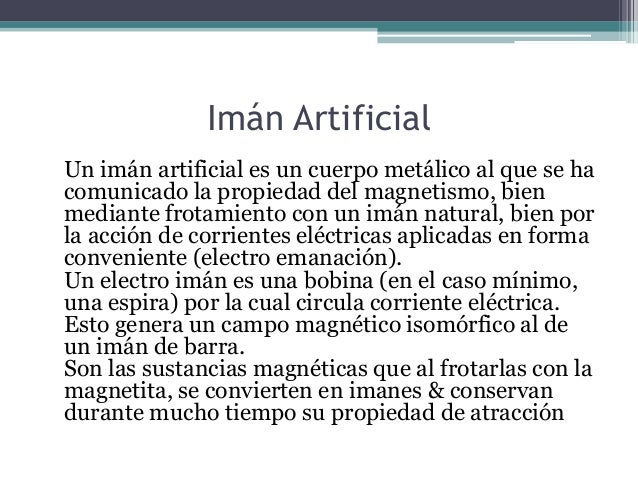 Imán Artificial

Un imán artificial es un cuerpo metálico al que se ha comunicado la propiedad del magnetismo, bien mediante frotamiento con un imán natural, bien por la acción de corrientes eléctricas aplicadas en forma conveniente (electro emanación).
Un electro imán es una bobina (en el caso mínimo, una espira) por la cual circula corriente eléctrica. Esto genera un campo magnético isomórfico al de un imán de barra.
Son las sustancias magnéticas que al frotarlas con la magnetita, se convierten en imanes & conservan durante mucho tiempo su propiedad de atracción